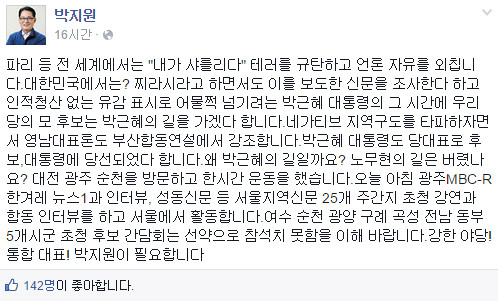 박지원
16시간 ·

파리 등 전 세계에서는 "내가 샤를리다" 테러를 규탄하고 언론 자유를 외칩니다.대한민국에서는? 찌라시라고 하면서도 이를 보도한 신문을 조사한다 하고 인적청산 없는 유감 표시로 어물쩍 넘기려는 박근혜 대통령의 그 시간에 우리 당의 모 후보는 박근혜의 길을 가겠다 합니다.네가티브 지역구도를 타파하자면서 영남대표론도 부산합동연설에서 강조합니다.박근혜 대통령도 당대표로 후보,대통령에 당선되었다 합니다.왜 박근혜의 길일까요? 노무현의 길은 버렸나요? 대전 광주 순천을 방문하고 한시간 운동을 했습니다.오늘 아침 광주MBC-R 한겨레 뉴스1과 인터뷰, 성동신문 등 서울지역신문 25개 주간지 초청 강연과 합동 인터뷰를 하고 서울에서 활동합니다.여수 순천 광양 구례 곡성 전남 동부 5개시군 초청 후보 간담회는 선약으로 참석치 못함을 이해 바랍니다.강한 야당! 통합 대표! 박지원이 필요합니다

142명이 좋아합니다.